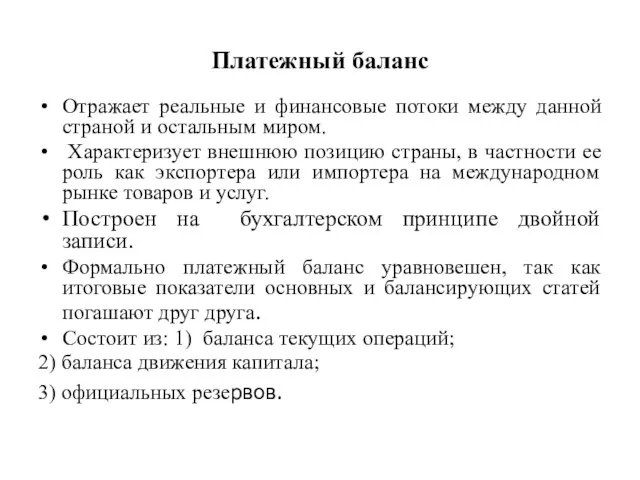 Платежный баланс

• Отражает реальные и финансовые потоки между данной страной и остальным миром.

• Характеризует внешнюю позицию страны, в частности ее роль как экспортера или импортера на международном рынке товаров и услуг.

• Построен на бухгалтерском принципе двойной записи.

• Формально платежный баланс уравновешен, так как итоговые показатели основных и балансирующих статей погашают друг друга.

• Состоит из: 1) баланса текущих операций;

2) баланса движения капитала;

3) официальных резервов.